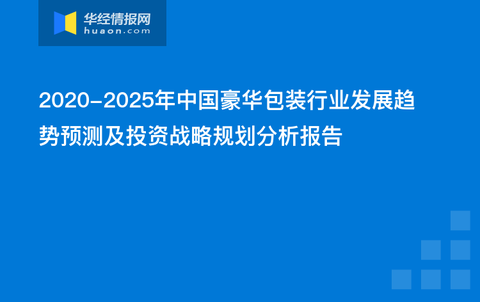 华经情报网
huaon.com

2020-2025年中国豪华包装行业发展趋势预测及投资战略规划分析报告